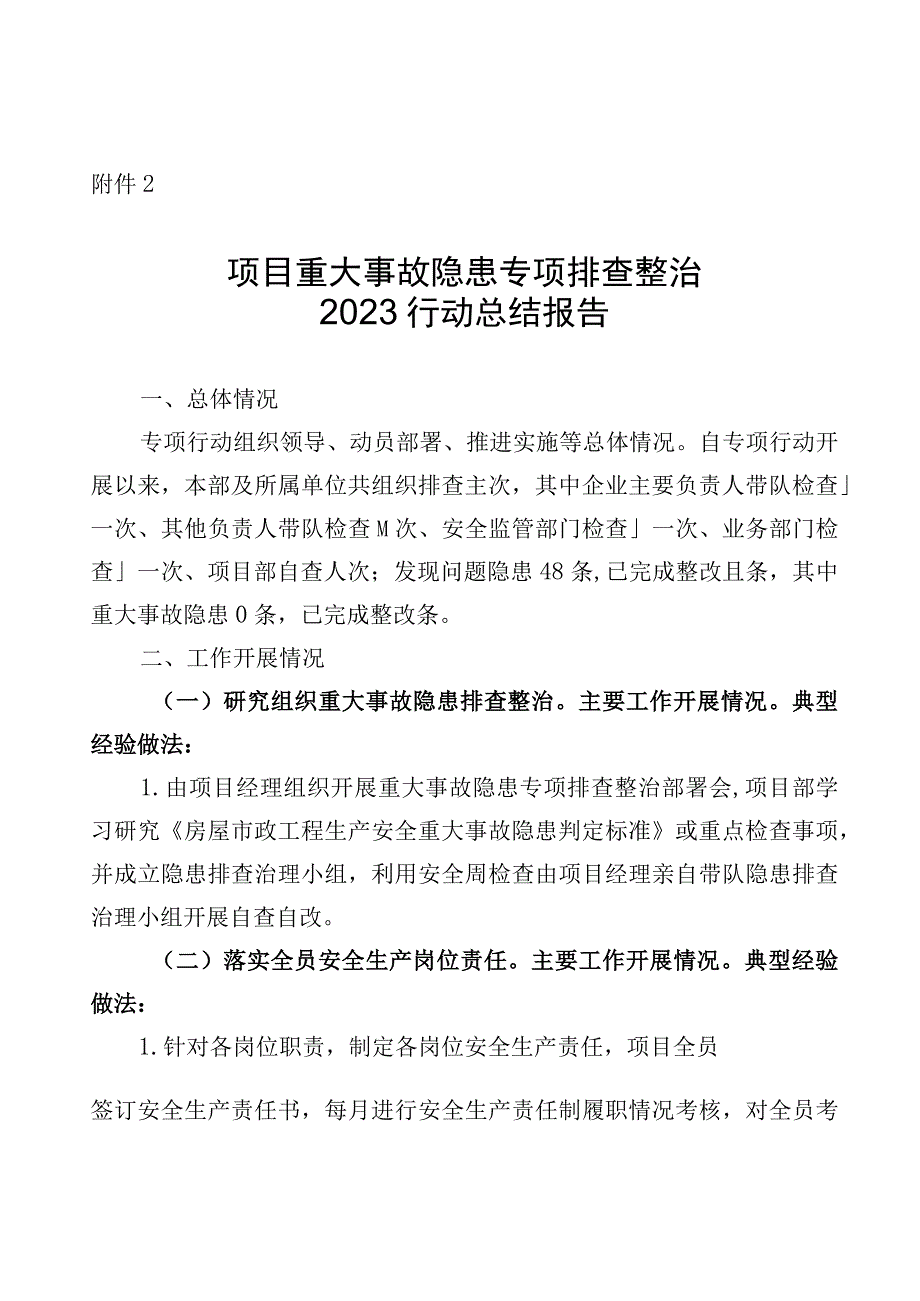 附件2

项目重大事故隐患专项排查整治
2023行动总结报告

一、总体情况

专项行动组织领导、动员部署、推进实施等总体情况。自专项行动开展以来，本部及所属单位共组织排查主次，其中企业主要负责人带队检查」一次、其他负责人带队检查M次、安全监管部门检查」一次、业务部门检查」一次、项目部自查人次；发现问题隐患48条,已完成整改且条，其中重大事故隐患0条，已完成整改条。

二、工作开展情况

（一）研究组织重大事故隐患排查整治。主要工作开展情况。典型经验做法：

1.由项目经理组织开展重大事故隐患专项排查整治部署会,项目部学习研究《房屋市政工程生产安全重大事故隐患判定标准》或重点检查事项，并成立隐患排查治理小组，利用安全周检查由项目经理亲自带队隐患排查治理小组开展自查自改。

（二）落实全员安全生产岗位责任。主要工作开展情况。典型经验做法：

1.针对各岗位职责，制定各岗位安全生产责任，项目全员

签订安全生产责任书，每月进行安全生产责任制履职情况考核，对全员考